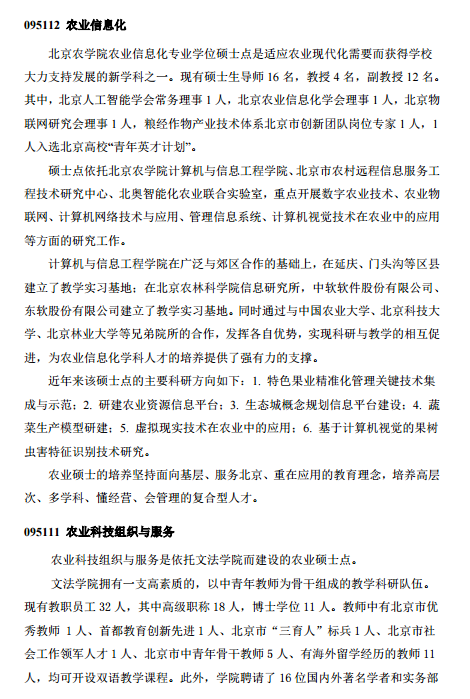 095112 农业信息化

北京农学院农业信息化专业学位硕士点是适应农业现代化需要而获得学校大力支持发展的新学科之一。现有硕士生导师 16 名，教授 4 名，副教授 12 名。其中，北京人工智能学会常务理事 1 人，北京农业信息化学会理事 1 人，北京物联网研究会理事 1 人，粮经作物产业技术体系北京市创新团队岗位专家 1 人，1 人入选北京高校“青年英才计划”。

硕士点依托北京农学院计算机与信息工程学院、北京市农村远程信息服务工程技术研究中心、北奥智能化农业联合实验室，重点开展数字农业技术、农业物联网、计算机网络技术与应用、管理信息系统、计算机视觉技术在农业中的应用等方面的研究工作。

计算机与信息工程学院在广泛与郊区合作的基础上，在延庆、门头沟等区县建立了教学实习基地；在北京农林科学院信息研究所，中软软件股份有限公司、东软股份有限公司建立了教学实习基地。同时通过与中国农业大学、北京科技大学、北京林业大学等兄弟院所的合作，发挥各自优势，实现科研与教学的相互促进，为农业信息化学科人才的培养提供了强有力的支撑。

近年来该硕士点的主要科研方向如下：1. 特色果业精准化管理关键技术集成与示范；2. 研建农业资源信息平台；3. 生态城概念规划信息平台建设；4. 蔬菜生产模型研建；5. 虚拟现实技术在农业中的应用；6. 基于计算机视觉的果树虫害特征识别技术研究。

农业硕士的培养坚持面向基层、服务北京、重在应用的教育理念，培养高层次、多学科、懂经营、会管理的复合型人才。

095111 农业科技组织与服务

农业科技组织与服务是依托文法学院而建设的农业硕士点。

文法学院拥有一支高素质的，以中青年教师为骨干组成的教学科研队伍。现有教职员工 32 人，其中高级职称 18 人，博士学位 11 人。教师中有北京市优秀教师 1 人、首都教育创新先进 1 人、北京市“三育人”标兵 1 人、北京市社会工作领军人才 1 人、北京市中青年骨干教师 5 人、有海外留学经历的教师 11 人，均可开设双语教学课程。此外，学院聘请了 16 位国内外著名学者和实务部